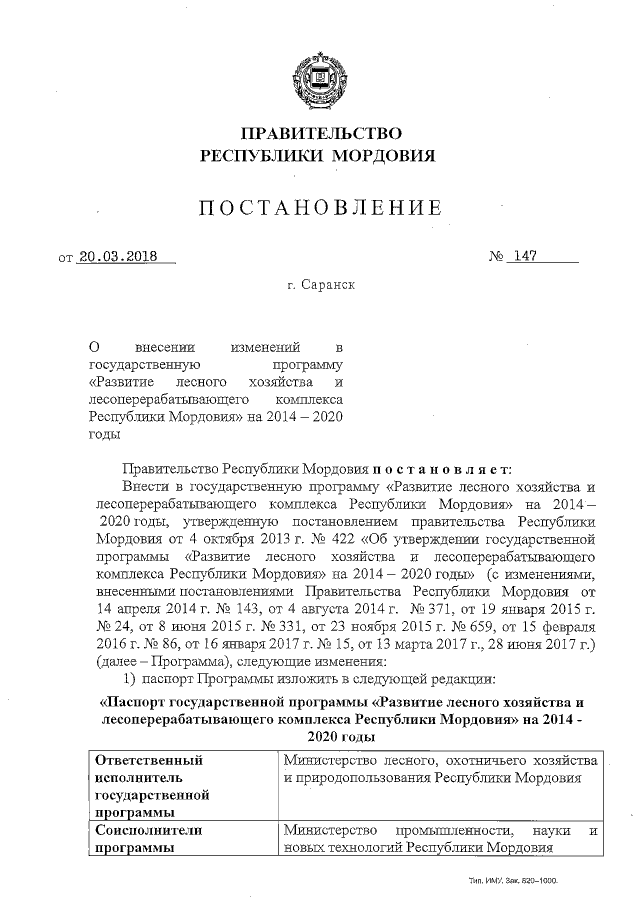 ПРАВИТЕЛЬСТВО
РЕСПУБЛИКИ МОРДОВИЯ

ПОСТАНОВЛЕНИЕ

от 20.03.2018 № 147

г. Саранск

О внесении изменений в государственную программу «Развитие лесного хозяйства и лесоперерабатывающего комплекса Республики Мордовия» на 2014 – 2020 годы

Правительство Республики Мордовия постановляет:

Внести в государственную программу «Развитие лесного хозяйства и лесоперерабатывающего комплекса Республики Мордовия» на 2014 – 2020 годы, утвержденную постановлением правительства Республики Мордовия от 4 октября 2013 г. № 422 «Об утверждении государственной программы «Развитие лесного хозяйства и лесоперерабатывающего комплекса Республики Мордовия» на 2014 – 2020 годы» (с изменениями, внесенными постановлениями Правительства Республики Мордовия от 14 апреля 2014 г. № 143, от 4 августа 2014 г. № 371, от 19 января 2015 г. № 24, от 8 июня 2015 г. № 331, от 23 ноября 2015 г. № 659, от 15 февраля 2016 г. № 86, от 16 января 2017 г. № 15, от 13 марта 2017 г., 28 июня 2017 г.) (далее – Программа), следующие изменения:

1) паспорт Программы изложить в следующей редакции:

«Паспорт государственной программы «Развитие лесного хозяйства и лесоперерабатывающего комплекса Республики Мордовия» на 2014 - 2020 годы

| Ответственный исполнитель государственной программы | Министерство лесного, охотничьего хозяйства и природопользования Республики Мордовия |
|---|---|
| Соисполнители программы | Министерство промышленности, науки и новых технологий Республики Мордовия |

Тип. ИМУ. Зак. 520–1000.